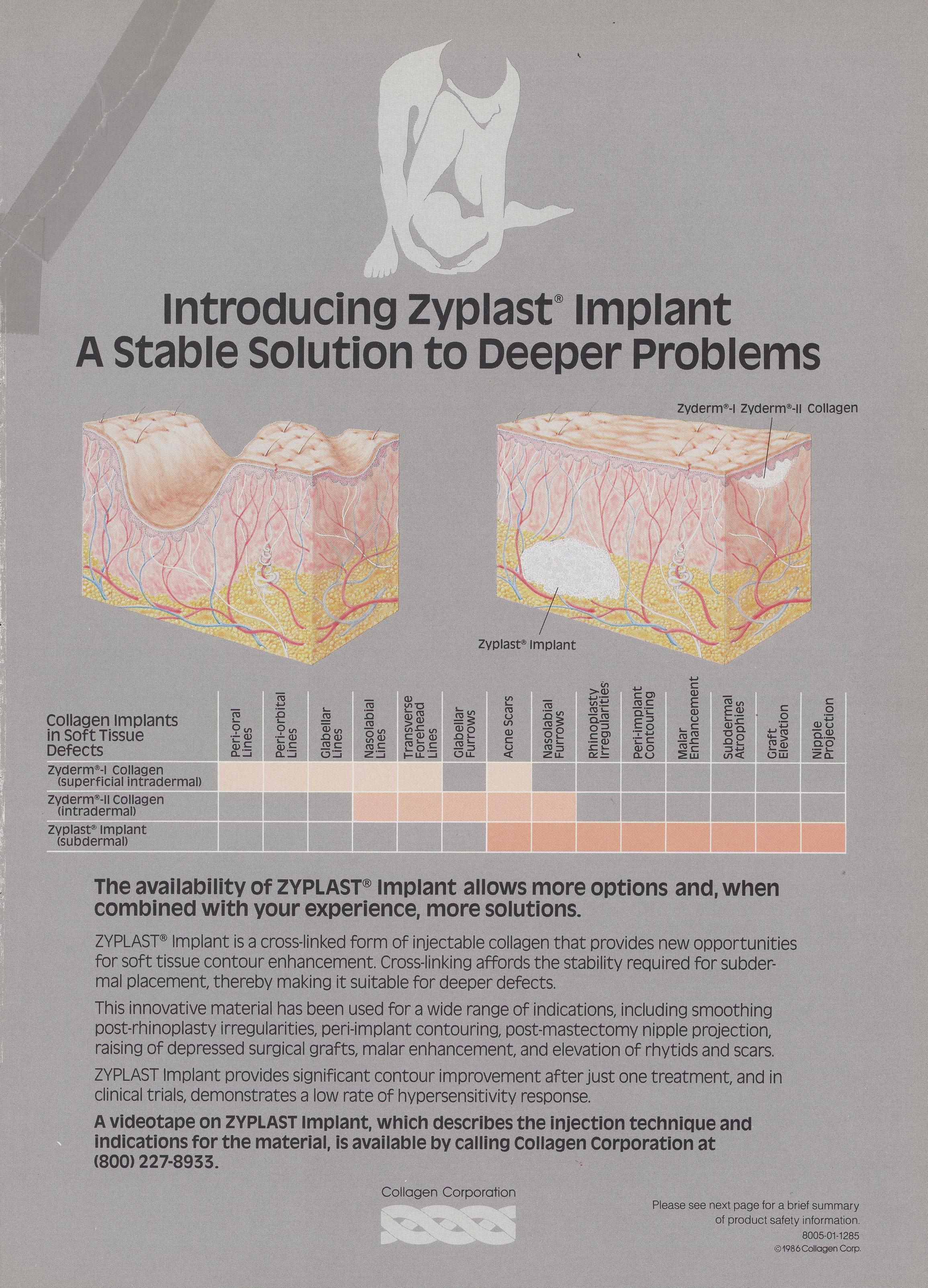 Introducing Zyplast® Implant
A Stable Solution to Deeper Problems

Zyderm®-I Zyderm®-II Collagen

Zyplast® Implant

| Collagen Implants in Soft Tissue Defects | Peri-oral Lines | Peri-orbital Lines | Glabellar Lines | Nasolabial Lines | Transverse Forehead Lines | Glabellar Furrows | Acne Scars | Nasolabial Furrows | Rhinoplasty Irregularities | Peri-implant Contouring | Malar Enhancement | Subdermal Atrophies | Graft Elevation | Nipple Projection |
|---|---|---|---|---|---|---|---|---|---|---|---|---|---|---|
| Zyderm®-I Collagen (superficial intradermal) | | | | | | | | | | | | | | |
| Zyderm®-II Collagen (intradermal) | | | | | | | | | | | | | | |
| Zyplast® Implant (subdermal) | | | | | | | | | | | | | | |

The availability of ZYPLAST® Implant allows more options and, when combined with your experience, more solutions.

ZYPLAST® Implant is a cross-linked form of injectable collagen that provides new opportunities for soft tissue contour enhancement. Cross-linking affords the stability required for subdermal placement, thereby making it suitable for deeper defects.

This innovative material has been used for a wide range of indications, including smoothing post-rhinoplasty irregularities, peri-implant contouring, post-mastectomy nipple projection, raising of depressed surgical grafts, malar enhancement, and elevation of rhytids and scars.

ZYPLAST Implant provides significant contour improvement after just one treatment, and in clinical trials, demonstrates a low rate of hypersensitivity response.

A videotape on ZYPLAST Implant, which describes the injection technique and indications for the material, is available by calling Collagen Corporation at (800) 227-8933.

Collagen Corporation

Please see next page for a brief summary of product safety information.
8005-01-1285
©1986 Collagen Corp.